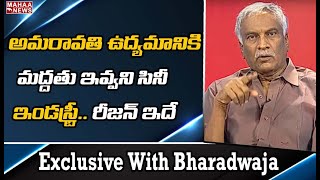 MAHAA NEWS

అమరావతి ఉద్యమానికి మద్దతు ఇవ్వని సినీ ఇండస్ట్రీ.. రీజన్ ఇదే

Exclusive With Bharadwaja